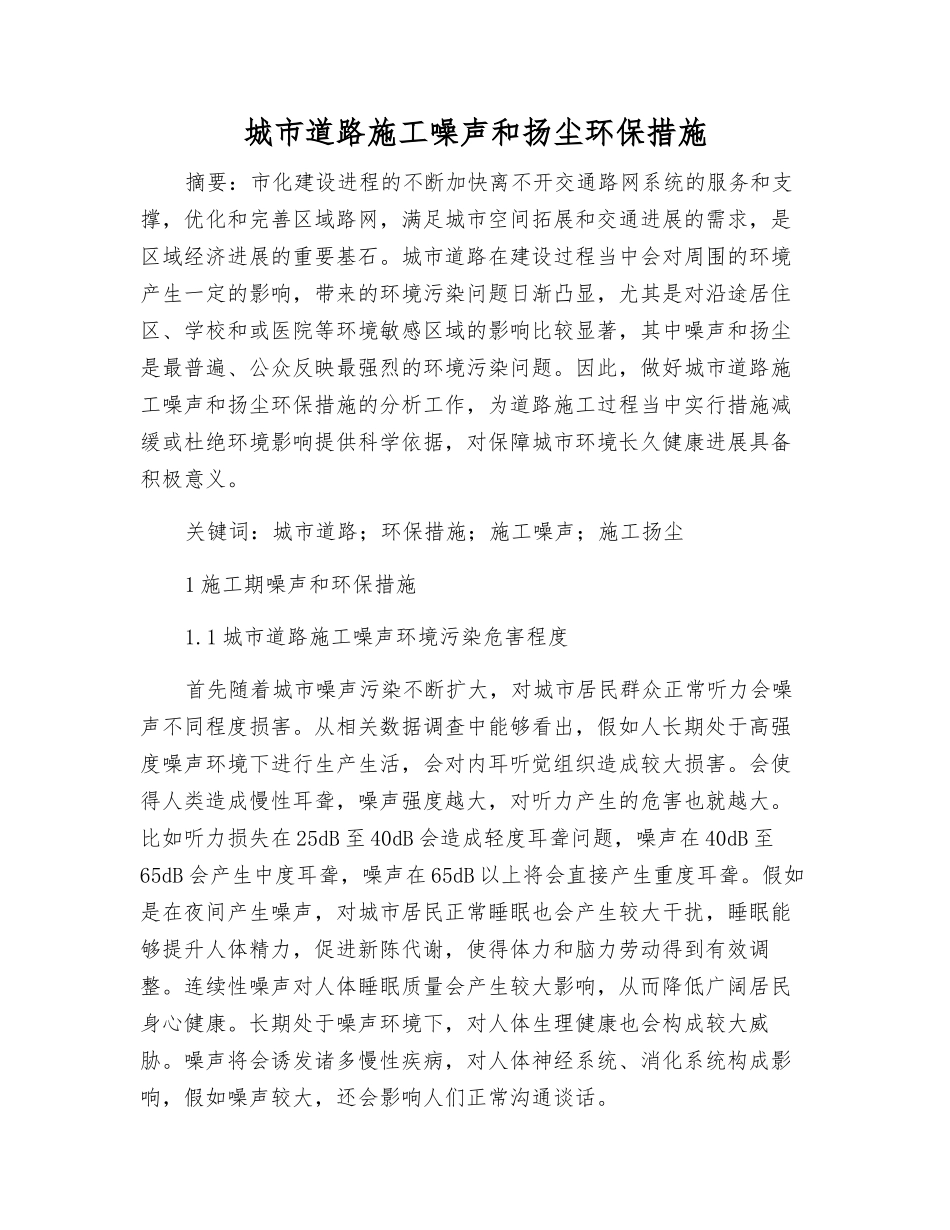 城市道路施工噪声和扬尘环保措施

摘要：市化建设进程的不断加快离不开交通路网系统的服务和支撑，优化和完善区域路网，满足城市空间拓展和交通进展的需求，是区域经济进展的重要基石。城市道路在建设过程当中会对周围的环境产生一定的影响，带来的环境污染问题日渐凸显，尤其是对沿途居住区、学校和或医院等环境敏感区域的影响比较显著，其中噪声和扬尘是最普遍、公众反映最强烈的环境污染问题。因此，做好城市道路施工噪声和扬尘环保措施的分析工作，为道路施工过程当中实行措施减缓或杜绝环境影响提供科学依据，对保障城市环境长久健康进展具备积极意义。

关键词：城市道路；环保措施；施工噪声；施工扬尘

1 施工期噪声和环保措施

1.1 城市道路施工噪声环境污染危害程度

首先随着城市噪声污染不断扩大，对城市居民群众正常听力会噪声不同程度损害。从相关数据调查中能够看出，假如人长期处于高强度噪声环境下进行生产生活，会对内耳听觉组织造成较大损害。会使得人类造成慢性耳聋，噪声强度越大，对听力产生的危害也就越大。比如听力损失在 25dB 至 40dB 会造成轻度耳聋问题，噪声在 40dB 至 65dB 会产生中度耳聋，噪声在 65dB 以上将会直接产生重度耳聋。假如是在夜间产生噪声，对城市居民正常睡眠也会产生较大干扰，睡眠能够提升人体精力，促进新陈代谢，使得体力和脑力劳动得到有效调整。连续性噪声对人体睡眠质量会产生较大影响，从而降低广阔居民身心健康。长期处于噪声环境下，对人体生理健康也会构成较大威胁。噪声将会诱发诸多慢性疾病，对人体神经系统、消化系统构成影响，假如噪声较大，还会影响人们正常沟通谈话。